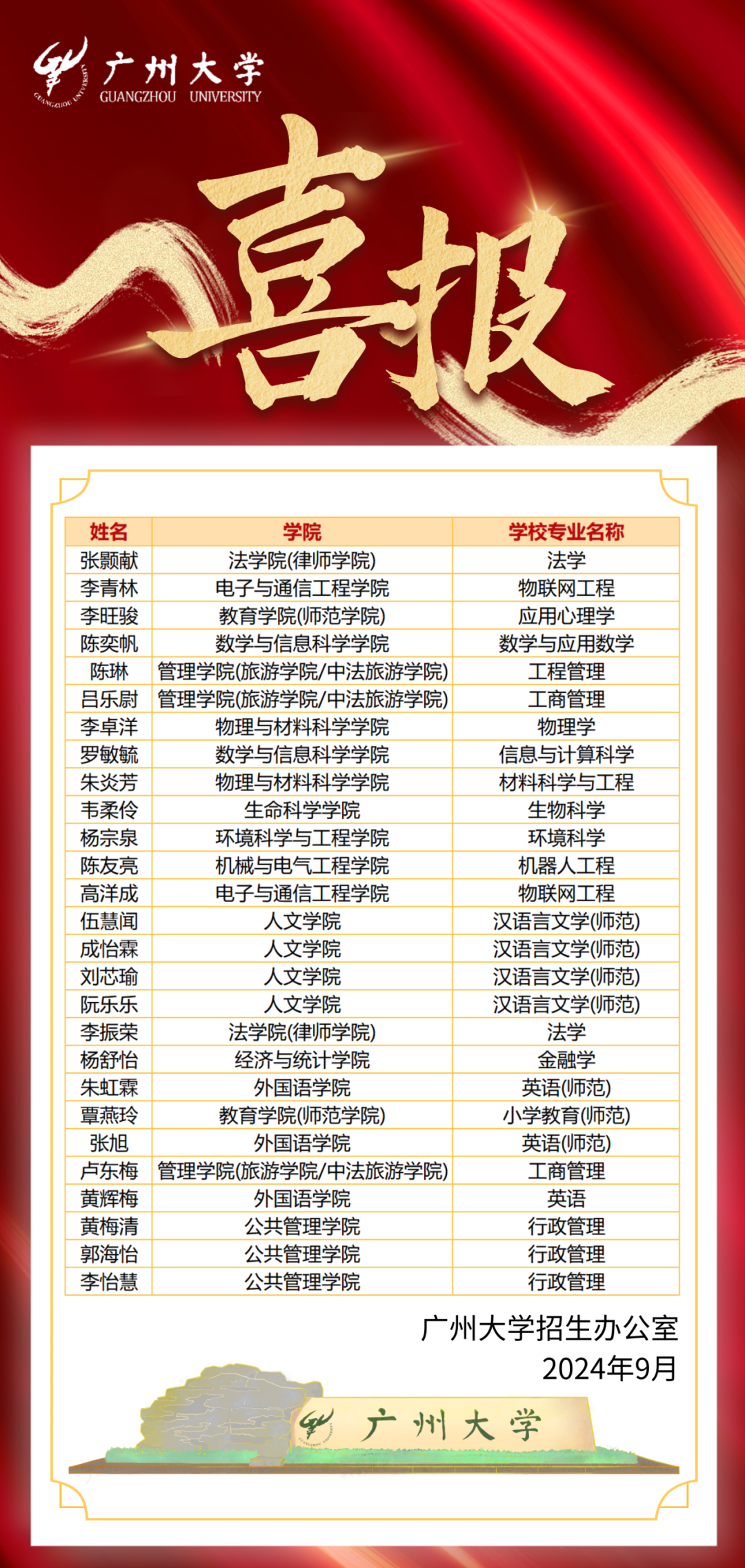 广州大学
GUANGZHOU UNIVERSITY

喜报

| 姓名 | 学院 | 学校专业名称 |
|---|---|---|
| 张颢献 | 法学院(律师学院) | 法学 |
| 李青林 | 电子与通信工程学院 | 物联网工程 |
| 李旺骏 | 教育学院(师范学院) | 应用心理学 |
| 陈奕帆 | 数学与信息科学学院 | 数学与应用数学 |
| 陈琳 | 管理学院(旅游学院/中法旅游学院) | 工程管理 |
| 吕乐尉 | 管理学院(旅游学院/中法旅游学院) | 工商管理 |
| 李卓洋 | 物理与材料科学学院 | 物理学 |
| 罗敏毓 | 数学与信息科学学院 | 信息与计算科学 |
| 朱炎芳 | 物理与材料科学学院 | 材料科学与工程 |
| 韦柔伶 | 生命科学学院 | 生物科学 |
| 杨宗泉 | 环境科学与工程学院 | 环境科学 |
| 陈友亮 | 机械与电气工程学院 | 机器人工程 |
| 高洋成 | 电子与通信工程学院 | 物联网工程 |
| 伍慧闻 | 人文学院 | 汉语言文学(师范) |
| 成怡霖 | 人文学院 | 汉语言文学(师范) |
| 刘芯瑜 | 人文学院 | 汉语言文学(师范) |
| 阮乐乐 | 人文学院 | 汉语言文学(师范) |
| 李振荣 | 法学院(律师学院) | 法学 |
| 杨舒怡 | 经济与统计学院 | 金融学 |
| 朱虹霖 | 外国语学院 | 英语(师范) |
| 覃燕玲 | 教育学院(师范学院) | 小学教育(师范) |
| 张旭 | 外国语学院 | 英语(师范) |
| 卢东梅 | 管理学院(旅游学院/中法旅游学院) | 工商管理 |
| 黄辉梅 | 外国语学院 | 英语 |
| 黄梅清 | 公共管理学院 | 行政管理 |
| 郭海怡 | 公共管理学院 | 行政管理 |
| 李怡慧 | 公共管理学院 | 行政管理 |

广州大学招生办公室
2024年9月

广州大学